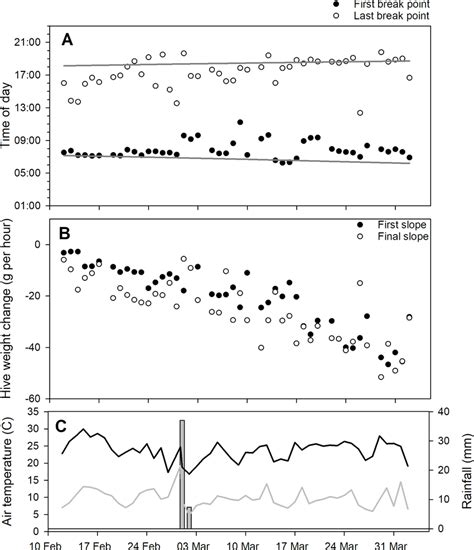 First break point
Last break point

A

Time of day

21:00
17:00
13:00
09:00
05:00
01:00

B

First slope
Final slope

Hive weight change (g per hour)

0
-20
-40
-60

C

Air temperature (C)

35
30
25
20
15
10
5
0

Rainfall (mm)

40
30
20
10
0

10 Feb
17 Feb
24 Feb
03 Mar
10 Mar
17 Mar
24 Mar
31 Mar